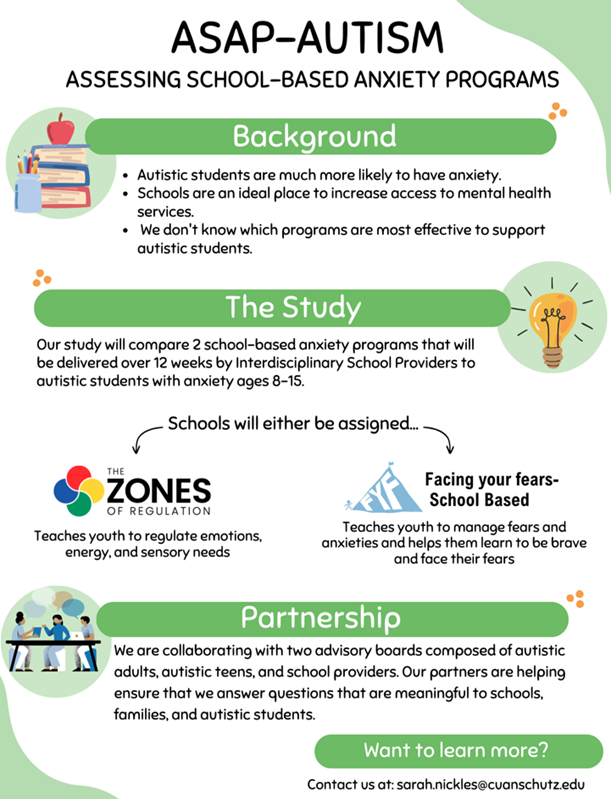 ASAP-AUTISM

ASSESSING SCHOOL-BASED ANXIETY PROGRAMS

Background

• Autistic students are much more likely to have anxiety.
• Schools are an ideal place to increase access to mental health services.
• We don't know which programs are most effective to support autistic students.

The Study

Our study will compare 2 school-based anxiety programs that will be delivered over 12 weeks by Interdisciplinary School Providers to autistic students with anxiety ages 8-15.

Schools will either be assigned...

THE ZONES OF REGULATION

Teaches youth to regulate emotions, energy, and sensory needs

FYF

Facing your fears-School Based

Teaches youth to manage fears and anxieties and helps them learn to be brave and face their fears

Partnership

We are collaborating with two advisory boards composed of autistic adults, autistic teens, and school providers. Our partners are helping ensure that we answer questions that are meaningful to schools, families, and autistic students.

Want to learn more?

Contact us at: sarah.nickles@cuanschutz.edu